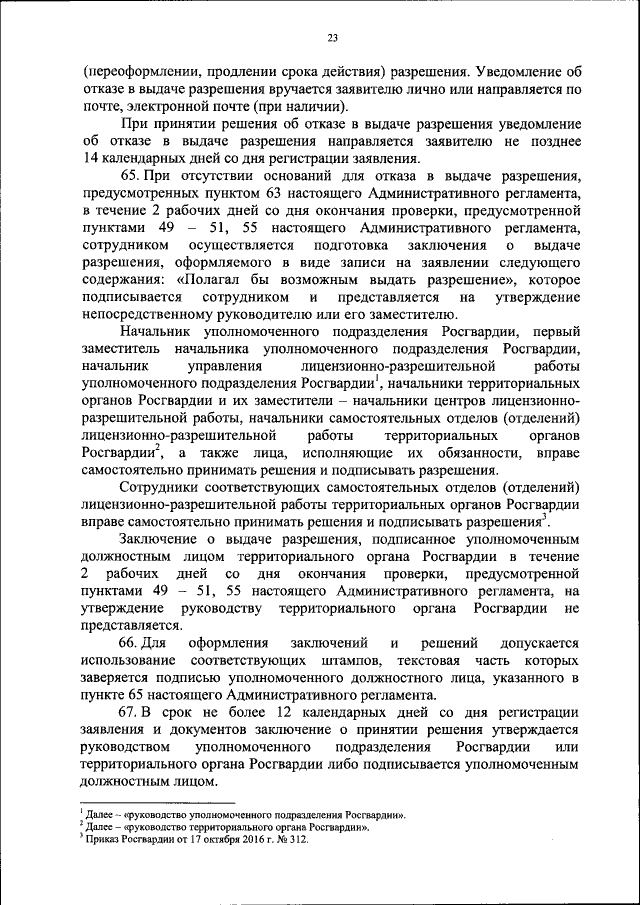 23

(переоформлении, продлении срока действия) разрешения. Уведомление об отказе в выдаче разрешения вручается заявителю лично или направляется по почте, электронной почте (при наличии).

При принятии решения об отказе в выдаче разрешения уведомление об отказе в выдаче разрешения направляется заявителю не позднее 14 календарных дней со дня регистрации заявления.

65. При отсутствии оснований для отказа в выдаче разрешения, предусмотренных пунктом 63 настоящего Административного регламента, в течение 2 рабочих дней со дня окончания проверки, предусмотренной пунктами 49 – 51, 55 настоящего Административного регламента, сотрудником осуществляется подготовка заключения о выдаче разрешения, оформляемого в виде записи на заявлении следующего содержания: «Полагал бы возможным выдать разрешение», которое подписывается сотрудником и представляется на утверждение непосредственному руководителю или его заместителю.

Начальник уполномоченного подразделения Росгвардии, первый заместитель начальника уполномоченного подразделения Росгвардии, начальник управления лицензионно-разрешительной работы уполномоченного подразделения Росгвардии$^1$, начальники территориальных органов Росгвардии и их заместители – начальники центров лицензионно-разрешительной работы, начальники самостоятельных отделов (отделений) лицензионно-разрешительной работы территориальных органов Росгвардии$^2$, а также лица, исполняющие их обязанности, вправе самостоятельно принимать решения и подписывать разрешения.

Сотрудники соответствующих самостоятельных отделов (отделений) лицензионно-разрешительной работы территориальных органов Росгвардии вправе самостоятельно принимать решения и подписывать разрешения$^3$.

Заключение о выдаче разрешения, подписанное уполномоченным должностным лицом территориального органа Росгвардии в течение 2 рабочих дней со дня окончания проверки, предусмотренной пунктами 49 – 51, 55 настоящего Административного регламента, на утверждение руководству территориального органа Росгвардии не представляется.

66. Для оформления заключений и решений допускается использование соответствующих штампов, текстовая часть которых заверяется подписью уполномоченного должностного лица, указанного в пункте 65 настоящего Административного регламента.

67. В срок не более 12 календарных дней со дня регистрации заявления и документов заключение о принятии решения утверждается руководством уполномоченного подразделения Росгвардии или территориального органа Росгвардии либо подписывается уполномоченным должностным лицом.

$^1$ Далее – «руководство уполномоченного подразделения Росгвардии».
$^2$ Далее – «руководство территориального органа Росгвардии».
$^3$ Приказ Росгвардии от 17 октября 2016 г. № 312.